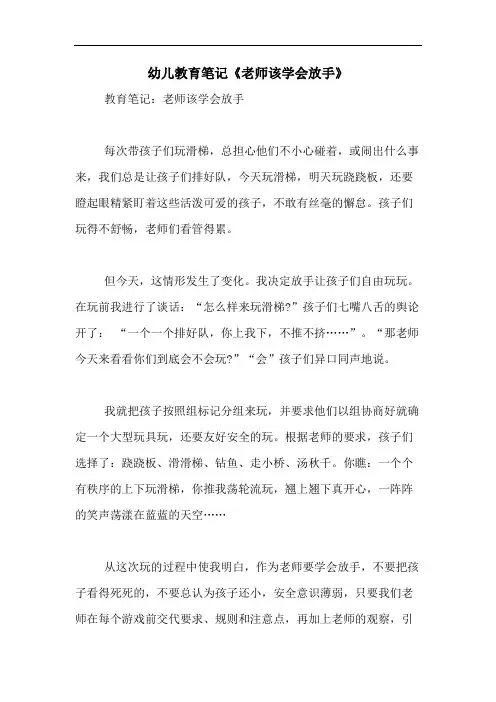 幼儿教育笔记《老师该学会放手》

教育笔记：老师该学会放手

每次带孩子们玩滑梯，总担心他们不小心碰着，或闹出什么事来，我们总是让孩子们排好队，今天玩滑梯，明天玩跷跷板，还要瞪起眼精紧盯着这些活泼可爱的孩子，不敢有丝毫的懈怠。孩子们玩得不舒畅，老师们看管得累。

但今天，这情形发生了变化。我决定放手让孩子们自由玩玩。在玩前我进行了谈话：“怎么样来玩滑梯?”孩子们七嘴八舌的舆论开了：“一个一个排好队，你上我下，不推不挤……”。“那老师今天来看看你们到底会不会玩?”“会”孩子们异口同声地说。

我就把孩子按照组标记分组来玩，并要求他们以组协商好就确定一个大型玩具玩，还要友好安全的玩。根据老师的要求，孩子们选择了：跷跷板、滑滑梯、钻鱼、走小桥、汤秋千。你瞧：一个个有秩序的上下玩滑梯，你推我荡轮流玩，翘上翘下真开心，一阵阵的笑声荡漾在蓝蓝的天空……

从这次玩的过程中使我明白，作为老师要学会放手，不要把孩子看得死死的，不要总认为孩子还小，安全意识薄弱，只要我们老师在每个游戏前交代要求、规则和注意点，再加上老师的观察，引